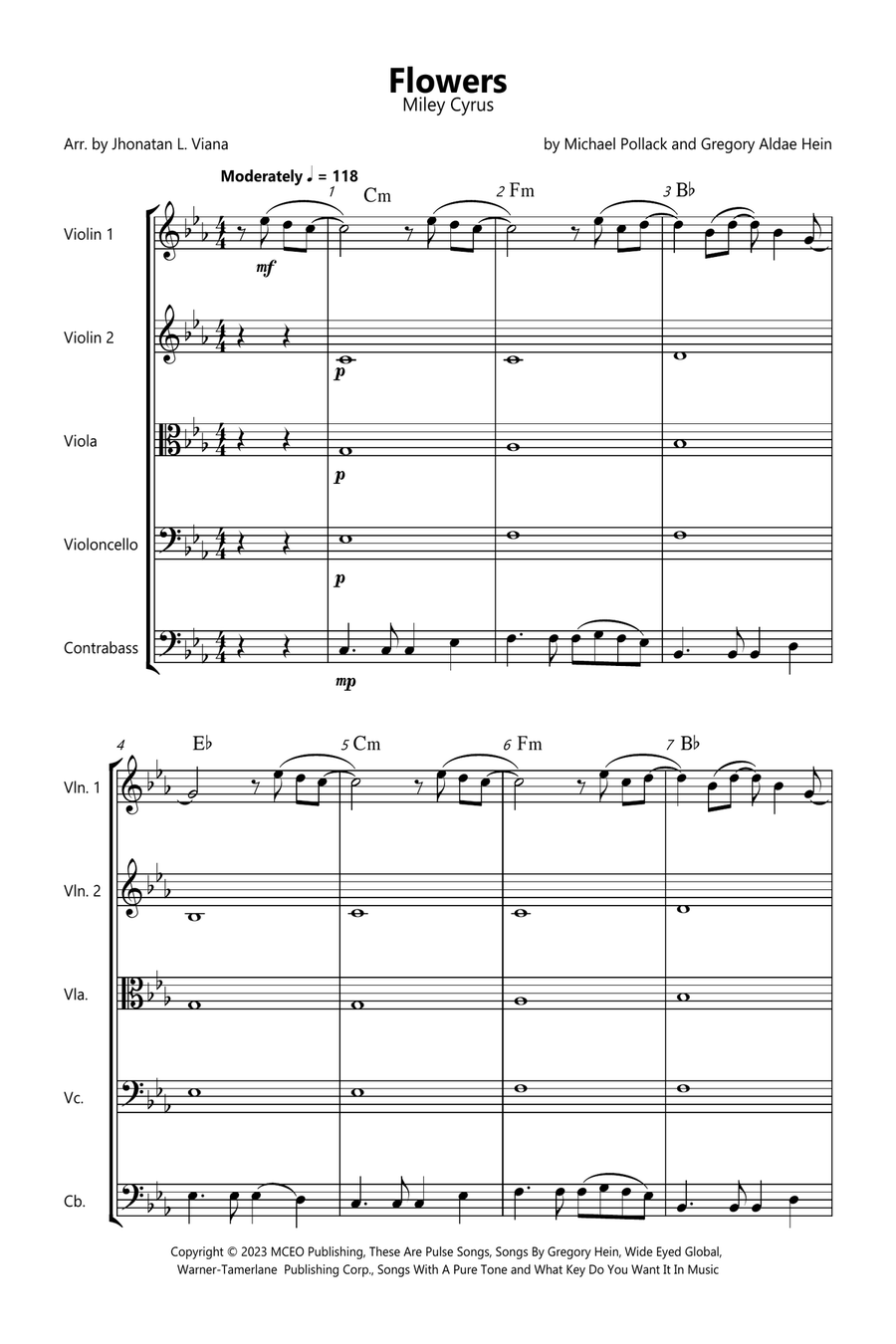 Flowers
Miley Cyrus

Arr. by Jhonatan L. Viana

by Michael Pollack and Gregory Aldae Hein

Moderately ♩ = 118

1 Cm
2 Fm
3 B♭

Violin 1
mf

Violin 2
p

Viola
p

Violoncello
p

Contrabass
mp

4 E♭
5 Cm
6 Fm
7 B♭

Vln. 1

Vln. 2

Vla.

Vc.

Cb.

Copyright © 2023 MCEO Publishing, These Are Pulse Songs, Songs By Gregory Hein, Wide Eyed Global, Warner-Tamerlane Publishing Corp., Songs With A Pure Tone and What Key Do You Want It In Music